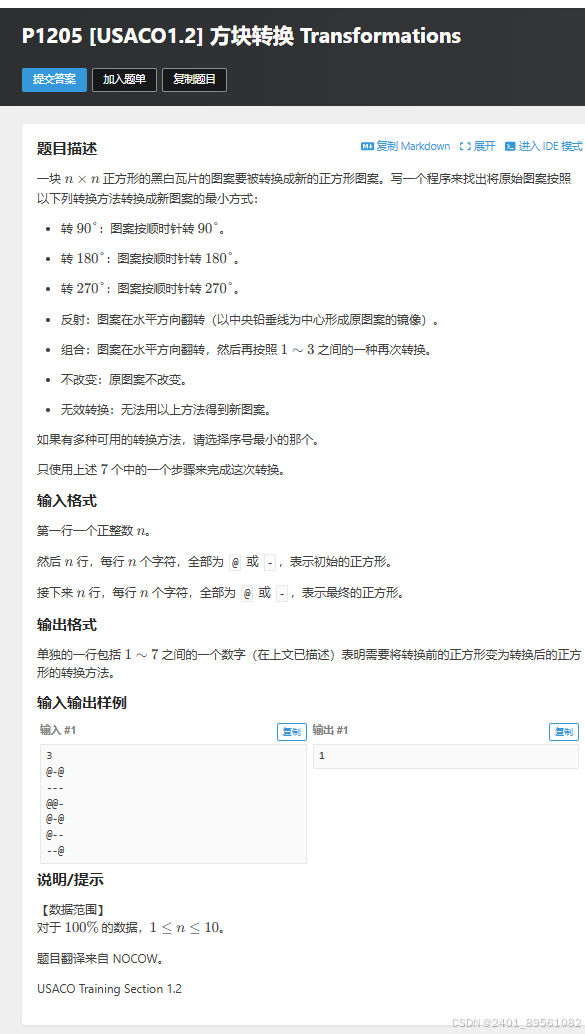 P1205 [USACO1.2] 方块转换 Transformations

提交答案 加入题单 复制题目

题目描述

复制 Markdown 展开 进入 IDE 模式

一块 $n \times n$ 正方形的黑白瓦片的图案要被转换成新的正方形图案。写一个程序来找出将原始图案按照以下列转换方法转换成新图案的最小方式：

- 转 $90^\circ$：图案按顺时针转 $90^\circ$。
- 转 $180^\circ$：图案按顺时针转 $180^\circ$。
- 转 $270^\circ$：图案按顺时针转 $270^\circ$。
- 反射：图案在水平方向翻转（以中央铅垂线为中心形成原图案的镜像）。
- 组合：图案在水平方向翻转，然后再按照 $1 \sim 3$ 之间的一种再次转换。
- 不改变：原图案不改变。
- 无效转换：无法用以上方法得到新图案。

如果有多种可用的转换方法，请选择序号最小的那个。

只使用上述 $7$ 个中的一个步骤来完成这次转换。

输入格式

第一行一个正整数 $n$。

然后 $n$ 行，每行 $n$ 个字符，全部为 @ 或 -，表示初始的正方形。

接下来 $n$ 行，每行 $n$ 个字符，全部为 @ 或 -，表示最终的正方形。

输出格式

单独的一行包括 $1 \sim 7$ 之间的一个数字（在上文已描述）表明需要将转换前的正方形变为转换后的正方形的转换方法。

输入输出样例

输入 #1 复制

3
@-@
---
@@-
@-@
@--
--@

输出 #1 复制

1

说明/提示

【数据范围】
对于 $100\%$ 的数据，$1 \le n \le 10$。

题目翻译来自 NOCOW。

USACO Training Section 1.2

CSDN @2401_89561082